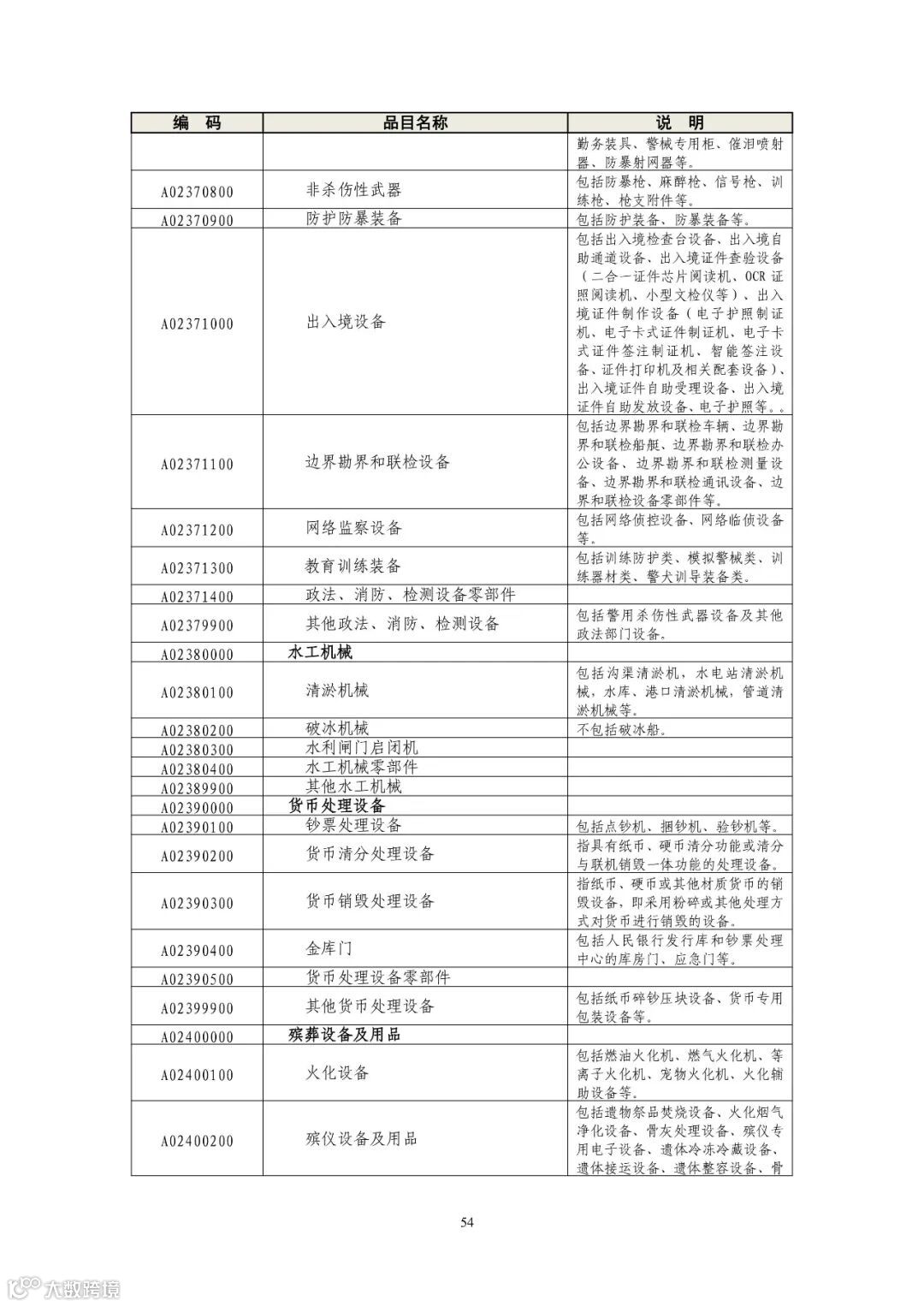 | 编 码 | 品目名称 | 说 明 |
|---|---|---|
| | | 勤务装具、警械专用柜、催泪喷射器、防暴射网器等。 |
| A02370800 | 非杀伤性武器 | 包括防暴枪、麻醉枪、信号枪、训练枪、枪支附件等。 |
| A02370900 | 防护防暴装备 | 包括防护装备、防暴装备等。 |
| A02371000 | 出入境设备 | 包括出入境检查台设备、出入境自助通道设备、出入境证件查验设备（二合一证件芯片阅读机、OCR 证照阅读机、小型文检仪等）、出入境证件制作设备（电子护照制证机、电子卡式证件制证机、电子卡式证件签注制证机、智能签注设备、证件打印机及相关配套设备）、出入境证件自助受理设备、出入境证件自助发放设备、电子护照等。。 |
| A02371100 | 边界勘界和联检设备 | 包括边界勘界和联检车辆、边界勘界和联检船艇、边界勘界和联检办公设备、边界勘界和联检测量设备、边界勘界和联检通讯设备、边界和联检设备零部件等。 |
| A02371200 | 网络监察设备 | 包括网络侦控设备、网络临侦设备等。 |
| A02371300 | 教育训练装备 | 包括训练防护类、模拟警械类、训练器材类、警犬训导装备类。 |
| A02371400 | 政法、消防、检测设备零部件 | |
| A02379900 | 其他政法、消防、检测设备 | 包括警用杀伤性武器设备及其他政法部门设备。 |
| A02380000 | 水工机械 | |
| A02380100 | 清淤机械 | 包括沟渠清淤机，水电站清淤机械，水库、港口清淤机械，管道清淤机械等。 |
| A02380200 | 破冰机械 | 不包括破冰船。 |
| A02380300 | 水利闸门启闭机 | |
| A02380400 | 水工机械零部件 | |
| A02389900 | 其他水工机械 | |
| A02390000 | 货币处理设备 | |
| A02390100 | 钞票处理设备 | 包括点钞机、捆钞机、验钞机等。 |
| A02390200 | 货币清分处理设备 | 指具有纸币、硬币清分功能或清分与联机销毁一体功能的处理设备。 |
| A02390300 | 货币销毁处理设备 | 指纸币、硬币或其他材质货币的销毁设备，即采用粉碎或其他处理方式对货币进行销毁的设备。 |
| A02390400 | 金库门 | 包括人民银行发行库和钞票处理中心的库房门、应急门等。 |
| A02390500 | 货币处理设备零部件 | |
| A02399900 | 其他货币处理设备 | 包括纸币碎钞压块设备、货币专用包装设备等。 |
| A02400000 | 殡葬设备及用品 | |
| A02400100 | 火化设备 | 包括燃油火化机、燃气火化机、等离子火化机、宠物火化机、火化辅助设备等。 |
| A02400200 | 殡仪设备及用品 | 包括遗物祭品焚烧设备、火化烟气净化设备、骨灰处理设备、殡仪专用电子设备、遗体冷冻冷藏设备、遗体接运设备、遗体整容设备、骨 |

54

大数跨境